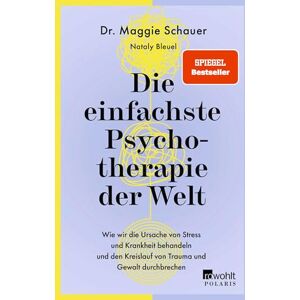 Dr. Maggie Schauer

Nataly Bleuel

SPIEGEL Bestseller

Die einfachste Psychotherapie der Welt

Wie wir die Ursache von Stress und Krankheit behandeln und den Kreislauf von Trauma und Gewalt durchbrechen

rowohlt POLARIS